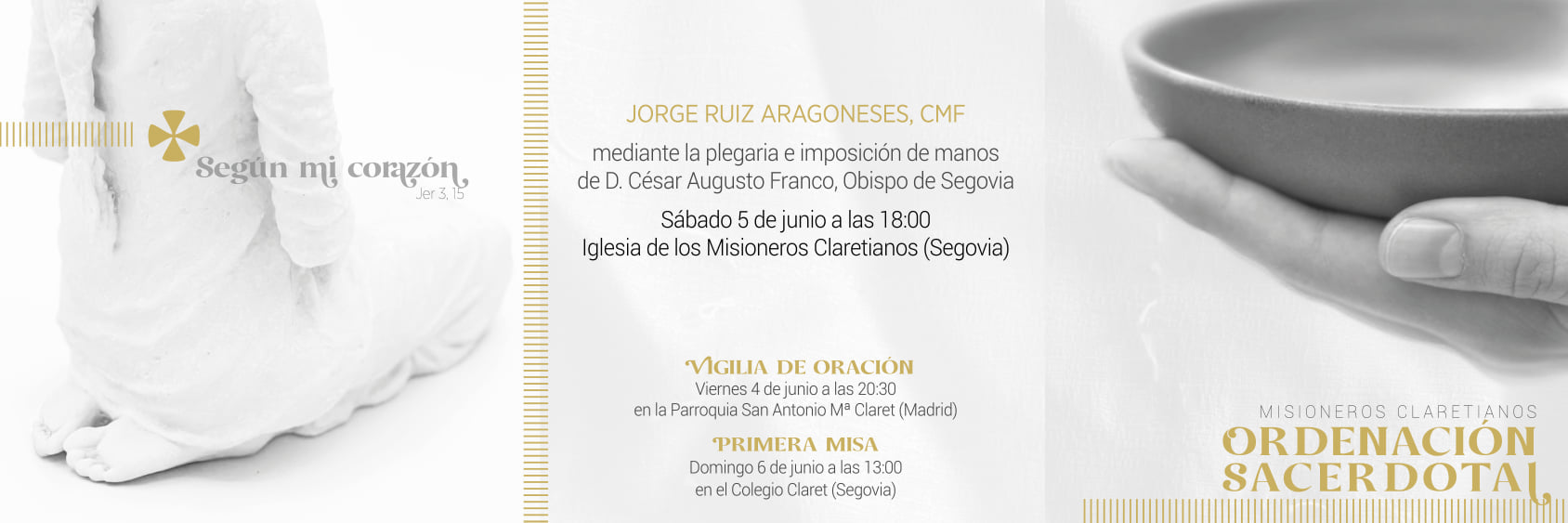 Según mi corazón
Jer 3, 15

JORGE RUIZ ARAGONESES, CMF

mediante la plegaria e imposición de manos
de D. César Augusto Franco, Obispo de Segovia

Sábado 5 de junio a las 18:00
Iglesia de los Misioneros Claretianos (Segovia)

VIGILIA DE ORACIÓN
Viernes 4 de junio a las 20:30
en la Parroquia San Antonio Mª Claret (Madrid)

PRIMERA MISA
Domingo 6 de junio a las 13:00
en el Colegio Claret (Segovia)

MISIONEROS CLARETIANOS
ORDENACIÓN
SACERDOTAL